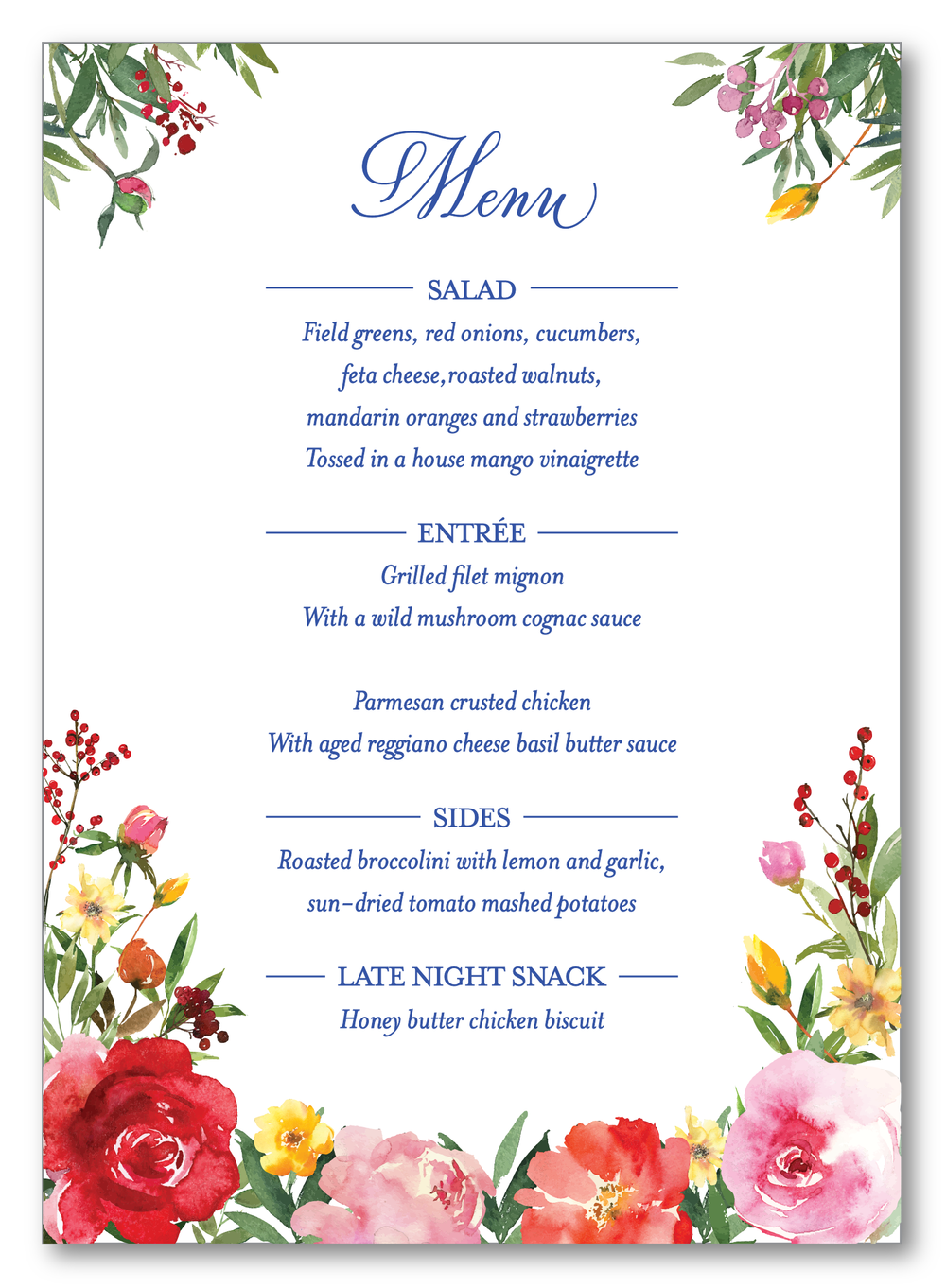 Menu

SALAD

Field greens, red onions, cucumbers, feta cheese,roasted walnuts, mandarin oranges and strawberries Tossed in a house mango vinaigrette

ENTRÉE

Grilled filet mignon With a wild mushroom cognac sauce

Parmesan crusted chicken With aged reggiano cheese basil butter sauce

SIDES

Roasted broccolini with lemon and garlic, sun-dried tomato mashed potatoes

LATE NIGHT SNACK

Honey butter chicken biscuit